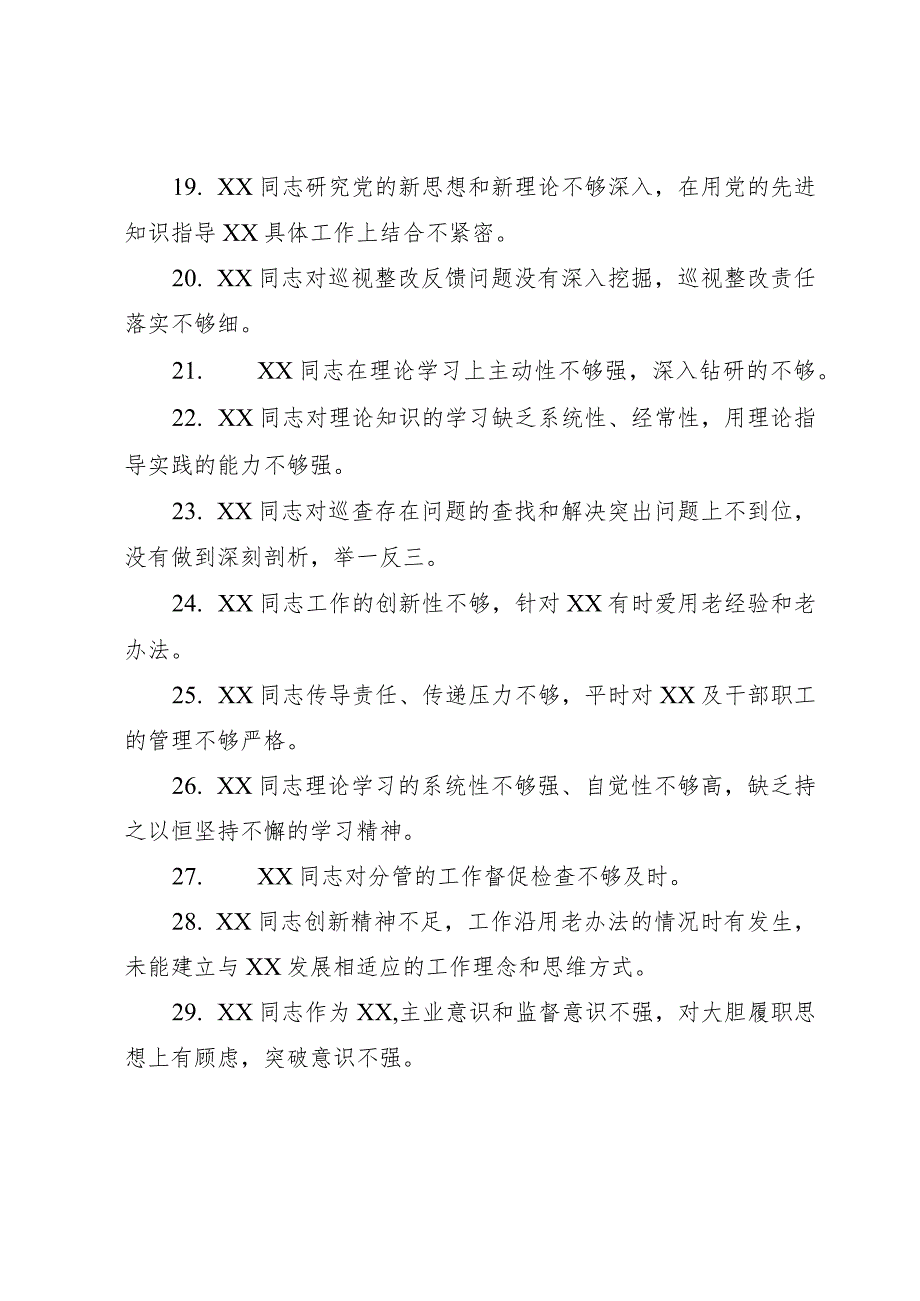 19. XX 同志研究党的新思想和新理论不够深入，在用党的先进知识指导 XX 具体工作上结合不紧密。

20. XX 同志对巡视整改反馈问题没有深入挖掘，巡视整改责任落实不够细。

21. XX 同志在理论学习上主动性不够强，深入钻研的不够。

22. XX 同志对理论知识的学习缺乏系统性、经常性，用理论指导实践的能力不够强。

23. XX 同志对巡查存在问题的查找和解决突出问题上不到位，没有做到深刻剖析，举一反三。

24. XX 同志工作的创新性不够，针对 XX 有时爱用老经验和老办法。

25. XX 同志传导责任、传递压力不够，平时对 XX 及干部职工的管理不够严格。

26. XX 同志理论学习的系统性不够强、自觉性不够高，缺乏持之以恒坚持不懈的学习精神。

27. XX 同志对分管的工作督促检查不够及时。

28. XX 同志创新精神不足，工作沿用老办法的情况时有发生，未能建立与 XX 发展相适应的工作理念和思维方式。

29. XX 同志作为 XX,主业意识和监督意识不强，对大胆履职思想上有顾虑，突破意识不强。